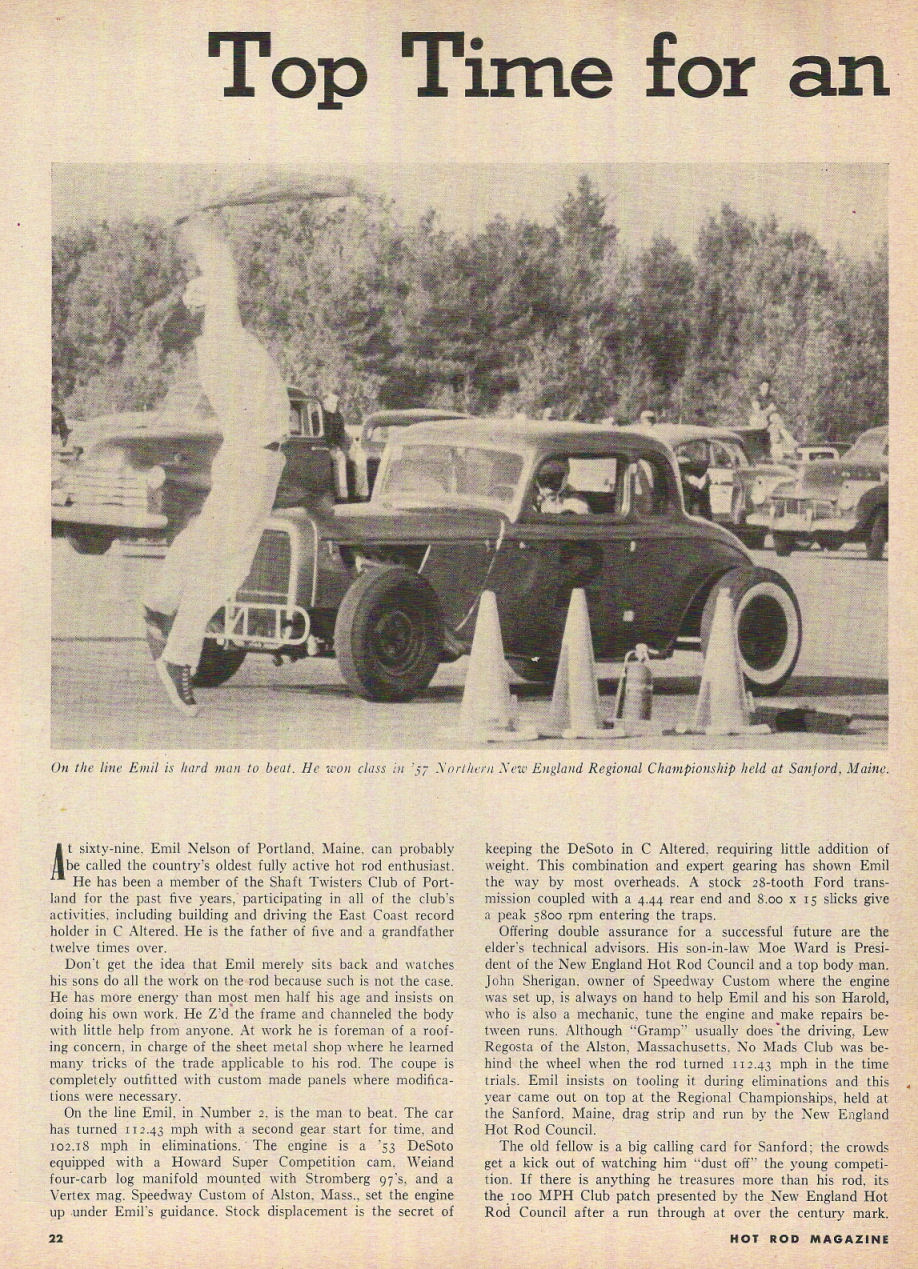 Top Time for an

On the line Emil is hard man to beat. He won class in '57 Northern New England Regional Championship held at Sanford, Maine.

At sixty-nine, Emil Nelson of Portland, Maine, can probably be called the country's oldest fully active hot rod enthusiast. He has been a member of the Shaft Twisters Club of Portland for the past five years, participating in all of the club's activities, including building and driving the East Coast record holder in C Altered. He is the father of five and a grandfather twelve times over.

Don't get the idea that Emil merely sits back and watches his sons do all the work on the rod because such is not the case. He has more energy than most men half his age and insists on doing his own work. He Z'd the frame and channeled the body with little help from anyone. At work he is foreman of a roofing concern, in charge of the sheet metal shop where he learned many tricks of the trade applicable to his rod. The coupe is completely outfitted with custom made panels where modifications were necessary.

On the line Emil, in Number 2, is the man to beat. The car has turned 112.43 mph with a second gear start for time, and 102.18 mph in eliminations. The engine is a '53 DeSoto equipped with a Howard Super Competition cam, Weiand four-carb log manifold mounted with Stromberg 97's, and a Vertex mag. Speedway Custom of Alston, Mass., set the engine up under Emil's guidance. Stock displacement is the secret of keeping the DeSoto in C Altered, requiring little addition of weight. This combination and expert gearing has shown Emil the way by most overheads. A stock 28-tooth Ford transmission coupled with a 4.44 rear end and 8.00 x 15 slicks give a peak 5800 rpm entering the traps.

Offering double assurance for a successful future are the elder's technical advisors. His son-in-law Moe Ward is President of the New England Hot Rod Council and a top body man. John Sherigan, owner of Speedway Custom where the engine was set up, is always on hand to help Emil and his son Harold, who is also a mechanic, tune the engine and make repairs between runs. Although "Gramp" usually does the driving, Lew Regosta of the Alston, Massachusetts, No Mads Club was behind the wheel when the rod turned 112.43 mph in the time trials. Emil insists on tooling it during eliminations and this year came out on top at the Regional Championships, held at the Sanford, Maine, drag strip and run by the New England Hot Rod Council.

The old fellow is a big calling card for Sanford; the crowds get a kick out of watching him "dust off" the young competition. If there is anything he treasures more than his rod, its the 100 MPH Club patch presented by the New England Hot Rod Council after a run through at over the century mark.

22

HOT ROD MAGAZINE